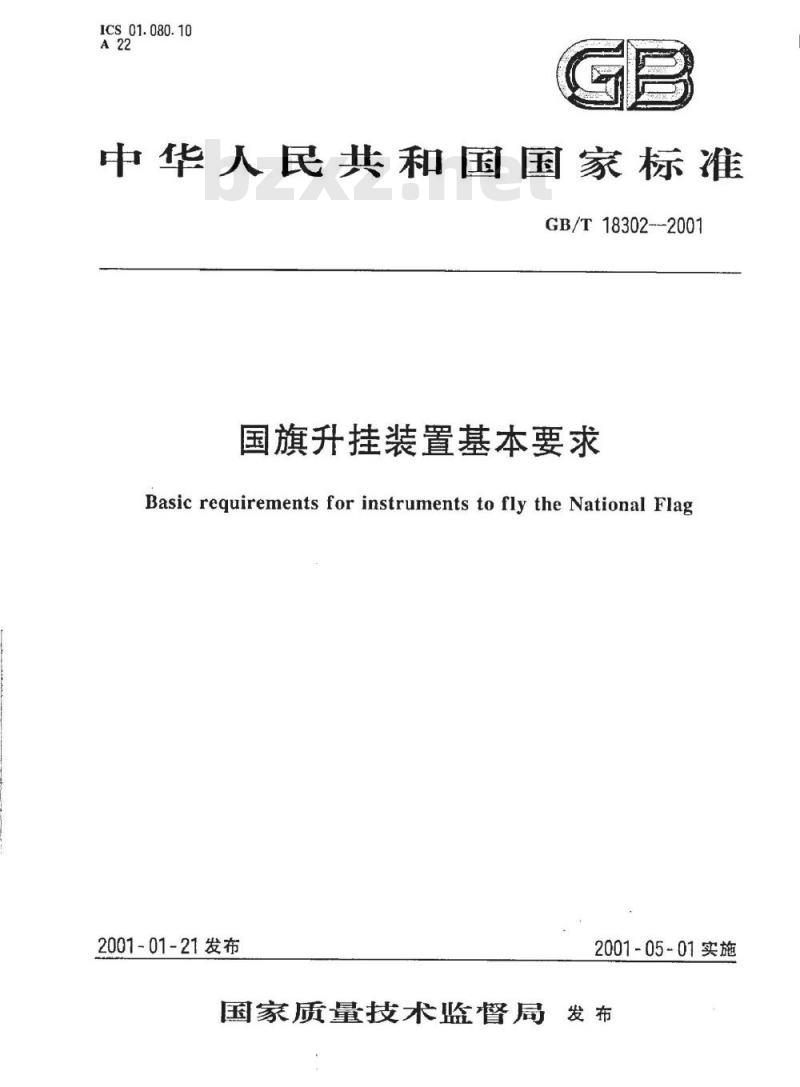 ICS 01.080.10
A 22

GB

中华人民共和国国家标准

bzxz.net

GB/T 18302—2001

国旗升挂装置基本要求

Basic requirements for instruments to fly the National Flag

2001-01-21 发布

2001-05-01 实施

国家质量技术监督局 发布